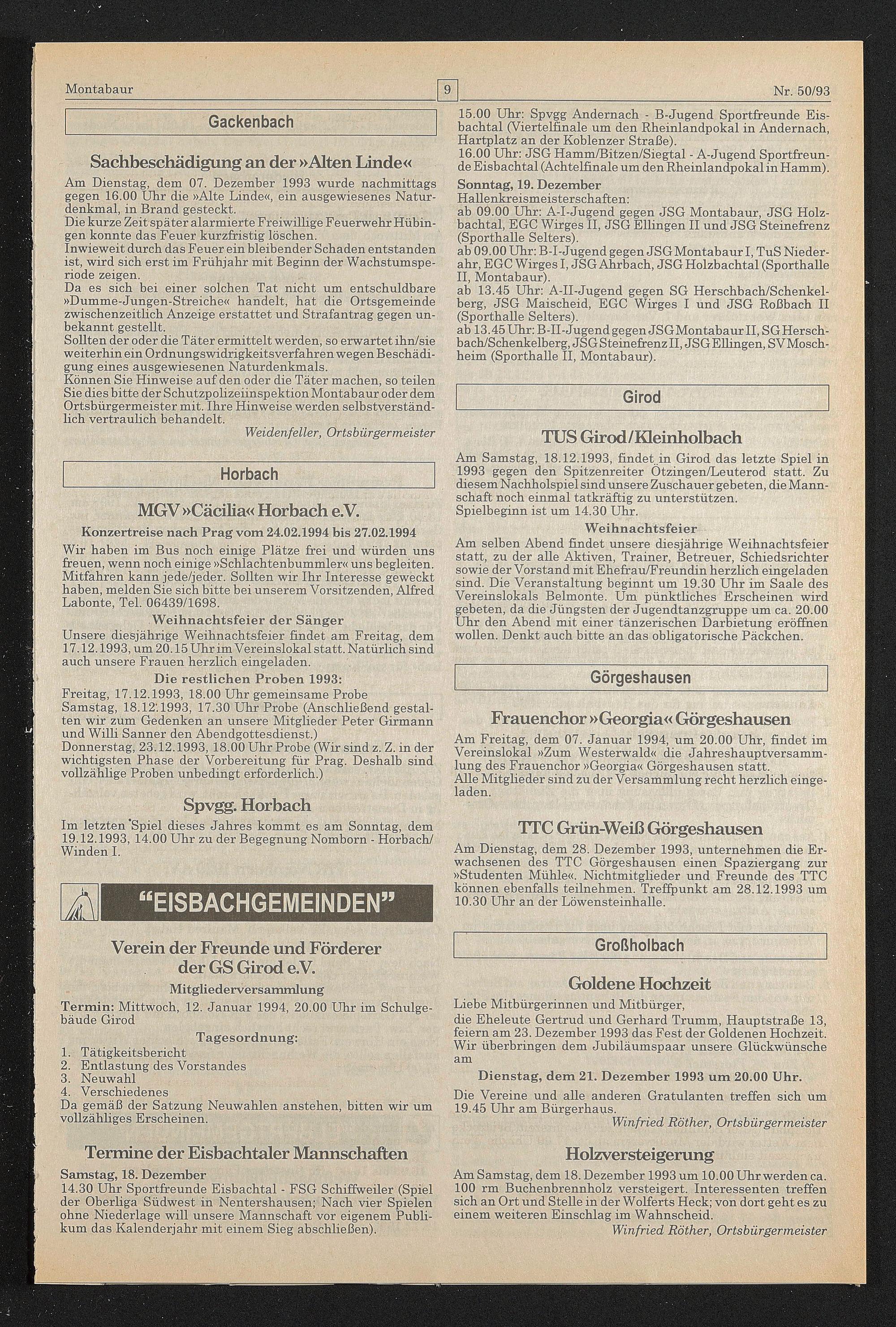 Montabaur 9 Nr. 50/93

Gackenbach

Sachbeschädigung an der »Alten Linde«

Am Dienstag, dem 07. Dezember 1993 wurde nachmittags gegen 16.00 Uhr die »Alte Linde«, ein ausgewiesenes Naturdenkmal, in Brand gesteckt.
Die kurze Zeit später alarmierte Freiwillige Feuerwehr Hübingen konnte das Feuer kurzfristig löschen.
Inwieweit durch das Feuer ein bleibender Schaden entstanden ist, wird sich erst im Frühjahr mit Beginn der Wachstumsperiode zeigen.
Da es sich bei einer solchen Tat nicht um entschuldbare »Dumme-Jungen-Streiche« handelt, hat die Ortsgemeinde zwischenzeitlich Anzeige erstattet und Strafantrag gegen unbekannt gestellt.
Sollten der oder die Täter ermittelt werden, so erwartet ihn/sie weiterhin ein Ordnungswidrigkeitsverfahren wegen Beschädigung eines ausgewiesenen Naturdenkmals.
Können Sie Hinweise auf den oder die Täter machen, so teilen Sie dies bitte der Schutzpolizeiinspektion Montabaur oder dem Ortsbürgermeister mit. Ihre Hinweise werden selbstverständlich vertraulich behandelt.
Weidenfeller, Ortsbürgermeister

Horbach

MGV »Cäcilia« Horbach e.V.

Konzertreise nach Prag vom 24.02.1994 bis 27.02.1994

Wir haben im Bus noch einige Plätze frei und würden uns freuen, wenn noch einige »Schlachtenbummler« uns begleiten. Mitfahren kann jede/jeder. Sollten wir Ihr Interesse geweckt haben, melden Sie sich bitte bei unserem Vorsitzenden, Alfred Labonte, Tel. 06439/1698.

Weihnachtsfeier der Sänger

Unsere diesjährige Weihnachtsfeier findet am Freitag, dem 17.12.1993, um 20.15 Uhr im Vereinslokal statt. Natürlich sind auch unsere Frauen herzlich eingeladen.

Die restlichen Proben 1993:

Freitag, 17.12.1993, 18.00 Uhr gemeinsame Probe
Samstag, 18.12.1993, 17.30 Uhr Probe (Anschließend gestalten wir zum Gedenken an unsere Mitglieder Peter Girmann und Willi Sanner den Abendgottesdienst.)
Donnerstag, 23.12.1993, 18.00 Uhr Probe (Wir sind z. Z. in der wichtigsten Phase der Vorbereitung für Prag. Deshalb sind vollzählige Proben unbedingt erforderlich.)

Spvgg. Horbach

Im letzten Spiel dieses Jahres kommt es am Sonntag, dem 19.12.1993, 14.00 Uhr zu der Begegnung Nomborn - Horbach/Winden I.

"EISBACHGEMEINDEN"

Verein der Freunde und Förderer der GS Girod e.V.

Mitgliederversammlung

Termin: Mittwoch, 12. Januar 1994, 20.00 Uhr im Schulgebäude Girod

Tagesordnung:

1. Tätigkeitsbericht
2. Entlastung des Vorstandes
3. Neuwahl
4. Verschiedenes
Da gemäß der Satzung Neuwahlen anstehen, bitten wir um vollzähliges Erscheinen.

Termine der Eisbachtaler Mannschaften

Samstag, 18. Dezember
14.30 Uhr Sportfreunde Eisbachtal - FSG Schiffweiler (Spiel der Oberliga Südwest in Nentershausen; Nach vier Spielen ohne Niederlage will unsere Mannschaft vor eigenem Publikum das Kalenderjahr mit einem Sieg abschließen).
15.00 Uhr: Spvgg Andernach - B-Jugend Sportfreunde Eisbachtal (Viertelfinale um den Rheinlandpokal in Andernach, Hartplatz an der Koblenzer Straße).
16.00 Uhr: JSG Hamm/Bitzen/Siegtal - A-Jugend Sportfreunde Eisbachtal (Achtelfinale um den Rheinlandpokal in Hamm).
Sonntag, 19. Dezember
Hallenkreismeisterschaften:
ab 09.00 Uhr: A-I-Jugend gegen JSG Montabaur, JSG Holzbachtal, EGC Wirges II, JSG Ellingen II und JSG Steinefrenz (Sporthalle Selters).
ab 09.00 Uhr: B-I-Jugend gegen JSG Montabaur I, TuS Niederahr, EGC Wirges I, JSG Ahrbach, JSG Holzbachtal (Sporthalle II, Montabaur).
ab 13.45 Uhr: A-II-Jugend gegen SG Herschbach/Schenkelberg, JSG Maischeid, EGC Wirges I und JSG Roßbach II (Sporthalle Selters).
ab 13.45 Uhr: B-II-Jugend gegen JSG Montabaur II, SG Herschbach/Schenkelberg, JSG Steinefrenz II, JSG Ellingen, SV Moschheim (Sporthalle II, Montabaur).

Girod

TUS Girod/Kleinholbach

Am Samstag, 18.12.1993, findet in Girod das letzte Spiel in 1993 gegen den Spitzenreiter Ötzingen/Leuterod statt. Zu diesem Nachholspiel sind unsere Zuschauer gebeten, die Mannschaft noch einmal tatkräftig zu unterstützen.
Spielbeginn ist um 14.30 Uhr.

Weihnachtsfeier

Am selben Abend findet unsere diesjährige Weihnachtsfeier statt, zu der alle Aktiven, Trainer, Betreuer, Schiedsrichter sowie der Vorstand mit Ehefrau/Freundin herzlich eingeladen sind. Die Veranstaltung beginnt um 19.30 Uhr im Saale des Vereinslokals Belmonte. Um pünktliches Erscheinen wird gebeten, da die Jüngsten der Jugendtanzgruppe um ca. 20.00 Uhr den Abend mit einer tänzerischen Darbietung eröffnen wollen. Denkt auch bitte an das obligatorische Päckchen.

Görgeshausen

Frauenchor »Georgia« Görgeshausen

Am Freitag, dem 07. Januar 1994, um 20.00 Uhr, findet im Vereinslokal »Zum Westerwald« die Jahreshauptversammlung des Frauenchor »Georgia« Görgeshausen statt.
Alle Mitglieder sind zu der Versammlung recht herzlich eingeladen.

TTC Grün-Weiß Görgeshausen

Am Dienstag, dem 28. Dezember 1993, unternehmen die Erwachsenen des TTC Görgeshausen einen Spaziergang zur »Studenten Mühle«. Nichtmitglieder und Freunde des TTC können ebenfalls teilnehmen. Treffpunkt am 28.12.1993 um 10.30 Uhr an der Löwensteinhalle.

Großholbach

Goldene Hochzeit

Liebe Mitbürgerinnen und Mitbürger,
die Eheleute Gertrud und Gerhard Trumm, Hauptstraße 13, feiern am 23. Dezember 1993 das Fest der Goldenen Hochzeit. Wir überbringen dem Jubiläumspaar unsere Glückwünsche am

Dienstag, dem 21. Dezember 1993 um 20.00 Uhr.

Die Vereine und alle anderen Gratulanten treffen sich um 19.45 Uhr am Bürgerhaus.
Winfried Röther, Ortsbürgermeister

Holzversteigerung

Am Samstag, dem 18. Dezember 1993 um 10.00 Uhr werden ca. 100 rm Buchenbrennholz versteigert. Interessenten treffen sich an Ort und Stelle in der Wolferts Heck; von dort geht es zu einem weiteren Einschlag im Wahnscheid.
Winfried Röther, Ortsbürgermeister